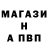 МАГАЗИ
Н
А ПВП